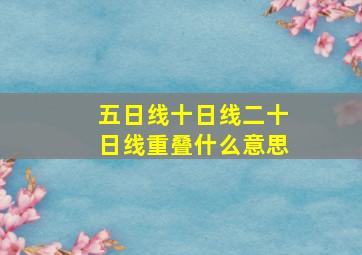 五日线十日线二十日线重叠什么意思